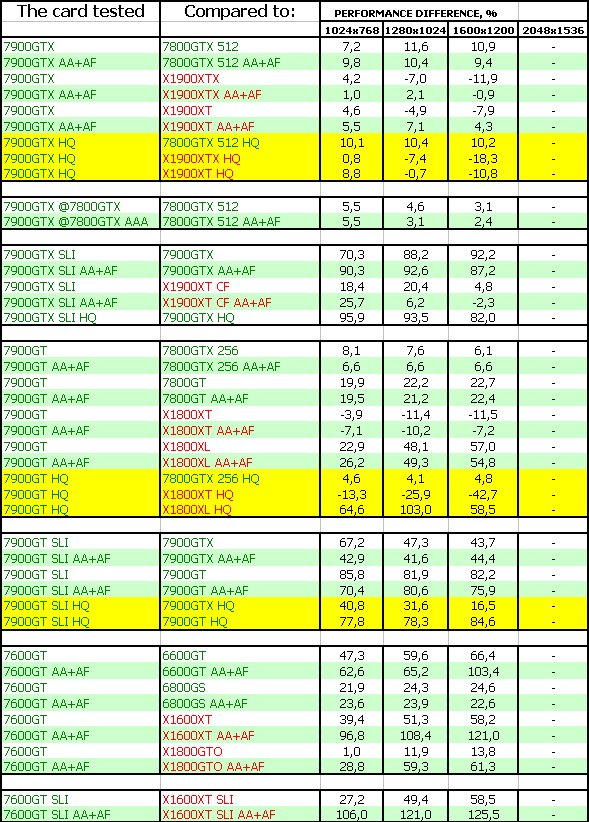 | The card tested | Compared to: | PERFORMANCE DIFFERENCE, % | | | |
|---|---|---|---|---|---|
| | | 1024x768 | 1280x1024 | 1600x1200 | 2048x1536 |
| 7900GTX | 7800GTX 512 | 7,2 | 11,6 | 10,9 | - |
| 7900GTX AA+AF | 7800GTX 512 AA+AF | 9,8 | 10,4 | 9,4 | - |
| 7900GTX | X1900XTX | 4,2 | -7,0 | -11,9 | - |
| 7900GTX AA+AF | X1900XTX AA+AF | 1,0 | 2,1 | -0,9 | - |
| 7900GTX | X1900XT | 4,6 | -4,9 | -7,9 | - |
| 7900GTX AA+AF | X1900XT AA+AF | 5,5 | 7,1 | 4,3 | - |
| 7900GTX HQ | 7800GTX 512 HQ | 10,1 | 10,4 | 10,2 | - |
| 7900GTX HQ | X1900XTX HQ | 0,8 | -7,4 | -18,3 | - |
| 7900GTX HQ | X1900XT HQ | 8,8 | -0,7 | -10,8 | - |
| | | | | | |
| 7900GTX @7800GTX | 7800GTX 512 | 5,5 | 4,6 | 3,1 | - |
| 7900GTX @7800GTX AAA | 7800GTX 512 AA+AF | 5,5 | 3,1 | 2,4 | - |
| | | | | | |
| 7900GTX SLI | 7900GTX | 70,3 | 88,2 | 92,2 | - |
| 7900GTX SLI AA+AF | 7900GTX AA+AF | 90,3 | 92,6 | 87,2 | - |
| 7900GTX SLI | X1900XT CF | 18,4 | 20,4 | 4,8 | - |
| 7900GTX SLI AA+AF | X1900XT CF AA+AF | 25,7 | 6,2 | -2,3 | - |
| 7900GTX SLI HQ | 7900GTX HQ | 95,9 | 93,5 | 82,0 | - |
| | | | | | |
| 7900GT | 7800GTX 256 | 8,1 | 7,6 | 6,1 | - |
| 7900GT AA+AF | 7800GTX 256 AA+AF | 6,6 | 6,6 | 6,6 | - |
| 7900GT | 7800GT | 19,9 | 22,2 | 22,7 | - |
| 7900GT AA+AF | 7800GT AA+AF | 19,5 | 21,2 | 22,4 | - |
| 7900GT | X1800XT | -3,9 | -11,4 | -11,5 | - |
| 7900GT AA+AF | X1800XT AA+AF | -7,1 | -10,2 | -7,2 | - |
| 7900GT | X1800XL | 22,9 | 48,1 | 57,0 | - |
| 7900GT AA+AF | X1800XL AA+AF | 26,2 | 49,3 | 54,8 | - |
| 7900GT HQ | 7800GTX 256 HQ | 4,6 | 4,1 | 4,8 | - |
| 7900GT HQ | X1800XT HQ | -13,3 | -25,9 | -42,7 | - |
| 7900GT HQ | X1800XL HQ | 64,6 | 103,0 | 58,5 | - |
| | | | | | |
| 7900GT SLI | 7900GTX | 67,2 | 47,3 | 43,7 | - |
| 7900GT SLI AA+AF | 7900GTX AA+AF | 42,9 | 41,6 | 44,4 | - |
| 7900GT SLI | 7900GT | 85,8 | 81,9 | 82,2 | - |
| 7900GT SLI AA+AF | 7900GT AA+AF | 70,4 | 80,6 | 75,9 | - |
| 7900GT SLI HQ | 7900GTX HQ | 40,8 | 31,6 | 16,5 | - |
| 7900GT SLI HQ | 7900GT HQ | 77,8 | 78,3 | 84,6 | - |
| | | | | | |
| 7600GT | 6600GT | 47,3 | 59,6 | 66,4 | - |
| 7600GT AA+AF | 6600GT AA+AF | 62,6 | 65,2 | 103,4 | - |
| 7600GT | 6800GS | 21,9 | 24,3 | 24,6 | - |
| 7600GT AA+AF | 6800GS AA+AF | 23,6 | 23,9 | 22,6 | - |
| 7600GT | X1600XT | 39,4 | 51,3 | 58,2 | - |
| 7600GT AA+AF | X1600XT AA+AF | 96,8 | 108,4 | 121,0 | - |
| 7600GT | X1800GTO | 1,0 | 11,9 | 13,8 | - |
| 7600GT AA+AF | X1800GTO AA+AF | 28,8 | 59,3 | 61,3 | - |
| | | | | | |
| 7600GT SLI | X1600XT SLI | 27,2 | 49,4 | 58,5 | - |
| 7600GT SLI AA+AF | X1600XT SLI AA+AF | 106,0 | 121,0 | 125,5 | - |